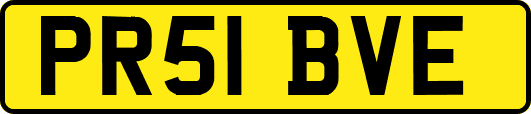 PR51 BVE